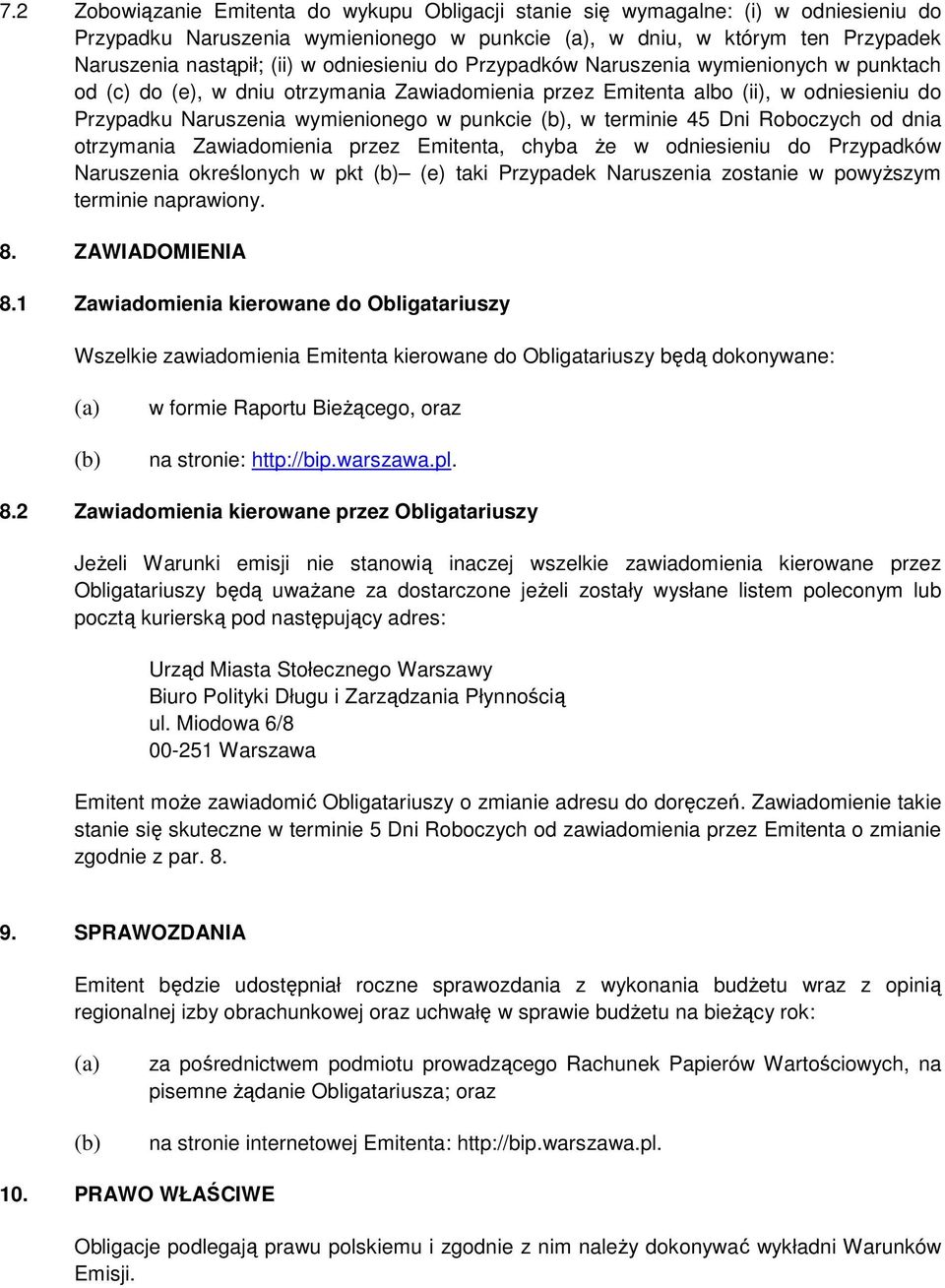 7.2 Zobowiązanie Emitenta do wykupu Obligacji stanie się wymagalne: (i) w odniesieniu do Przypadku Naruszenia wymienionego w punkcie (a), w dniu, w którym ten Przypadek Naruszenia nastąpił; (ii) w odniesieniu do Przypadków Naruszenia wymienionych w punktach od (c) do (e), w dniu otrzymania Zawiadomienia przez Emitenta albo (ii), w odniesieniu do Przypadku Naruszenia wymienionego w punkcie (b), w terminie 45 Dni Roboczych od dnia otrzymania Zawiadomienia przez Emitenta, chyba że w odniesieniu do Przypadków Naruszenia określonych w pkt (b)– (e) taki Przypadek Naruszenia zostanie w powyższym terminie naprawiony.

8. ZAWIADOMIENIA

8.1 Zawiadomienia kierowane do Obligatariuszy

Wszelkie zawiadomienia Emitenta kierowane do Obligatariuszy będą dokonywane:

(a) w formie Raportu Bieżącego, oraz

(b) na stronie: http://bip.warszawa.pl.

8.2 Zawiadomienia kierowane przez Obligatariuszy

Jeżeli Warunki emisji nie stanowią inaczej wszelkie zawiadomienia kierowane przez Obligatariuszy będą uważane za dostarczone jeżeli zostały wysłane listem poleconym lub pocztą kurierską pod następujący adres:

Urząd Miasta Stołecznego Warszawy
Biuro Polityki Długu i Zarządzania Płynnością
ul. Miodowa 6/8
00-251 Warszawa

Emitent może zawiadomić Obligatariuszy o zmianie adresu do doręczeń. Zawiadomienie takie stanie się skuteczne w terminie 5 Dni Roboczych od zawiadomienia przez Emitenta o zmianie zgodnie z par. 8.

9. SPRAWOZDANIA

Emitent będzie udostępniał roczne sprawozdania z wykonania budżetu wraz z opinią regionalnej izby obrachunkowej oraz uchwałę w sprawie budżetu na bieżący rok:

(a) za pośrednictwem podmiotu prowadzącego Rachunek Papierów Wartościowych, na pisemne żądanie Obligatariusza; oraz

(b) na stronie internetowej Emitenta: http://bip.warszawa.pl.

10. PRAWO WŁAŚCIWE

Obligacje podlegają prawu polskiemu i zgodnie z nim należy dokonywać wykładni Warunków Emisji.